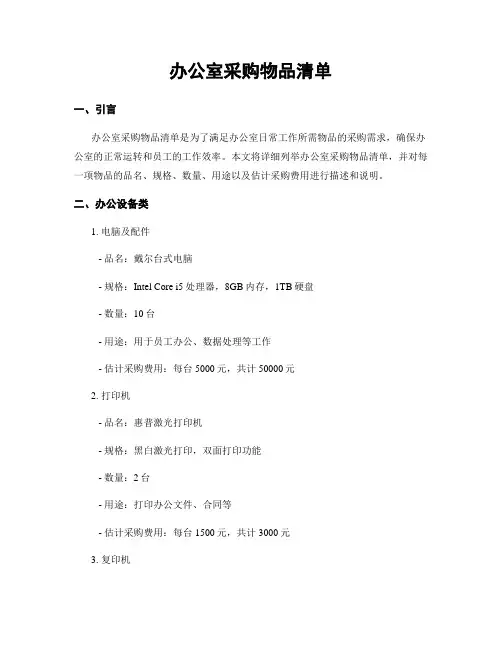 办公室采购物品清单

一、引言

办公室采购物品清单是为了满足办公室日常工作所需物品的采购需求，确保办公室的正常运转和员工的工作效率。本文将详细列举办公室采购物品清单，并对每一项物品的品名、规格、数量、用途以及估计采购费用进行描述和说明。

二、办公设备类

1. 电脑及配件

- 品名：戴尔台式电脑

- 规格：Intel Core i5 处理器，8GB 内存，1TB 硬盘

- 数量：10 台

- 用途：用于员工办公、数据处理等工作

- 估计采购费用：每台 5000 元，共计 50000 元

2. 打印机

- 品名：惠普激光打印机

- 规格：黑白激光打印，双面打印功能

- 数量：2 台

- 用途：打印办公文件、合同等

- 估计采购费用：每台 1500 元，共计 3000 元

3. 复印机